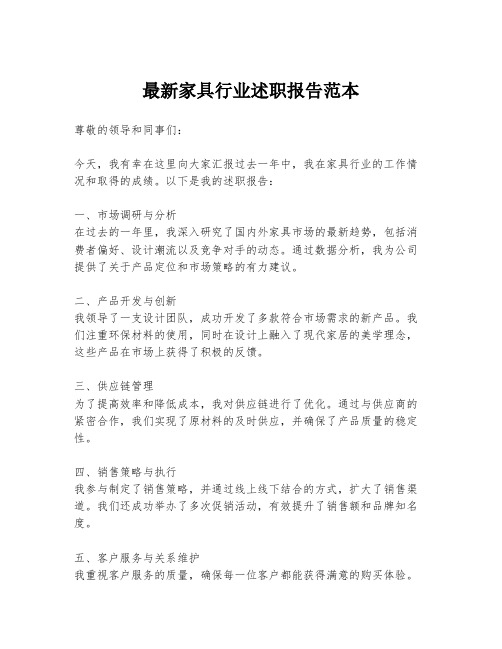 最新家具行业述职报告范本

尊敬的领导和同事们：

今天，我有幸在这里向大家汇报过去一年中，我在家具行业的工作情况和取得的成绩。以下是我的述职报告：

一、市场调研与分析
在过去的一年里，我深入研究了国内外家具市场的最新趋势，包括消费者偏好、设计潮流以及竞争对手的动态。通过数据分析，我为公司提供了关于产品定位和市场策略的有力建议。

二、产品开发与创新
我领导了一支设计团队，成功开发了多款符合市场需求的新产品。我们注重环保材料的使用，同时在设计上融入了现代家居的美学理念，这些产品在市场上获得了积极的反馈。

三、供应链管理
为了提高效率和降低成本，我对供应链进行了优化。通过与供应商的紧密合作，我们实现了原材料的及时供应，并确保了产品质量的稳定性。

四、销售策略与执行
我参与制定了销售策略，并通过线上线下结合的方式，扩大了销售渠道。我们还成功举办了多次促销活动，有效提升了销售额和品牌知名度。

五、客户服务与关系维护
我重视客户服务的质量，确保每一位客户都能获得满意的购买体验。